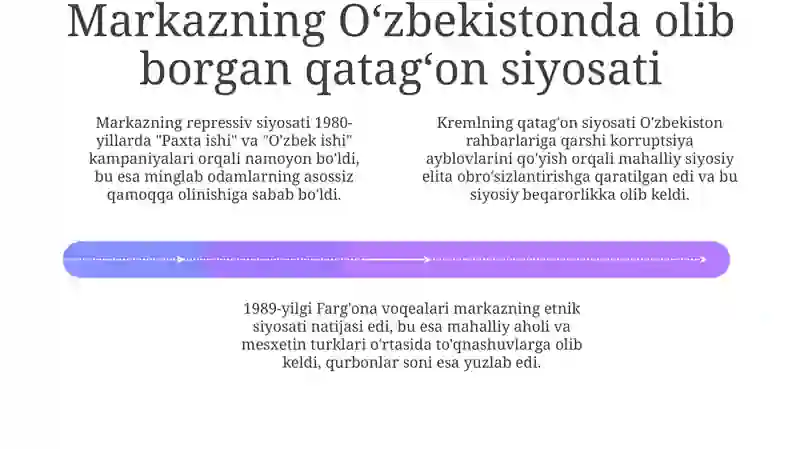 Markazning O‘zbekistonda olib borgan qatag‘on siyosati

Markazning repressiv siyosati 1980-yillarda "Paxta ishi" va "O'zbek ishi" kampaniyalari orqali namoyon bo'ldi, bu esa minglab odamlarning asossiz qamoqqa olinishiga sabab bo'ldi.

Kremlning qatag'on siyosati O'zbekiston rahbarlariga qarshi korruptsiya ayblovlarini qo'yish orqali mahalliy siyosiy elita obro'sizlantirishga qaratilgan edi va bu siyosiy beqarorlikka olib keldi.

1989-yilgi Farg'ona voqealari markazning etnik siyosati natijasi edi, bu esa mahalliy aholi va mesxetin turklari o'rtasida to'qnashuvlarga olib keldi, qurbonlar soni esa yuzlab edi.